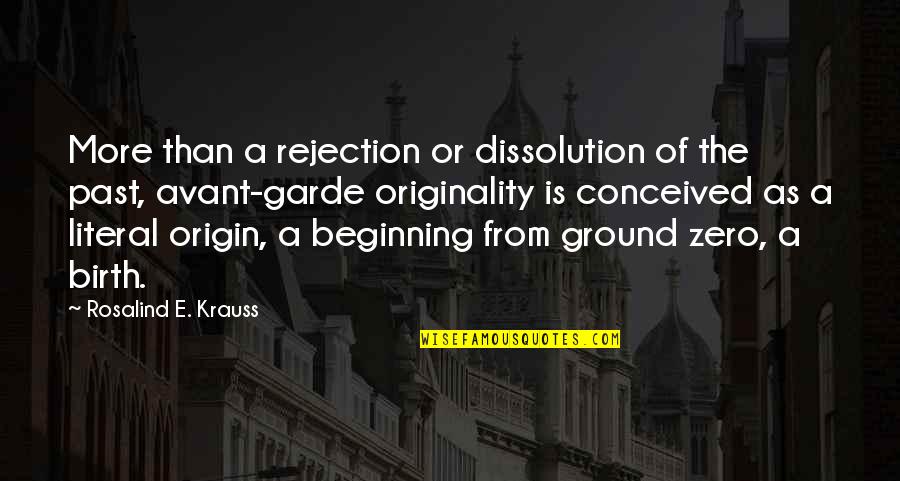 More than a rejection or dissolution of the past, avant-garde originality is conceived as a literal origin, a beginning from ground zero, a birth.

~ Rosalind E. Krauss

WISEFAMOUSQUOTES.COM